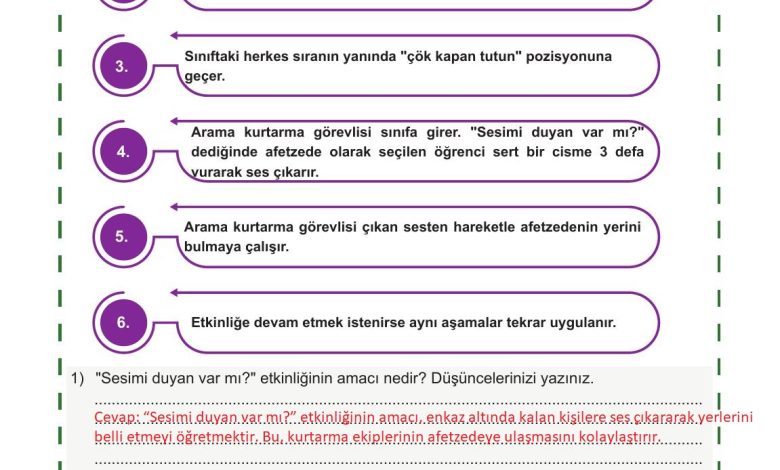 3.

Sınıftaki herkes sıranın yanında "çök kapan tutun" pozisyonuna geçer.

4.

Arama kurtarma görevlisi sınıfa girer. "Sesimi duyan var mı?" dediğinde afetzede olarak seçilen öğrenci sert bir cisme 3 defa vurarak ses çıkarır.

5.

Arama kurtarma görevlisi çıkan sesten hareketle afetzedenin yerini bulmaya çalışır.

6.

Etkinliğe devam etmek istenirse aynı aşamalar tekrar uygulanır.

1) "Sesimi duyan var mı?" etkinliğinin amacı nedir? Düşüncelerinizi yazınız.

Cevap: "Sesimi duyan var mı?" etkinliğinin amacı, enkaz altında kalan kişilere ses çıkararak yerlerini belli etmeyi öğretmektir. Bu, kurtarma ekiplerinin afetzedeye ulaşmasını kolaylaştırır.